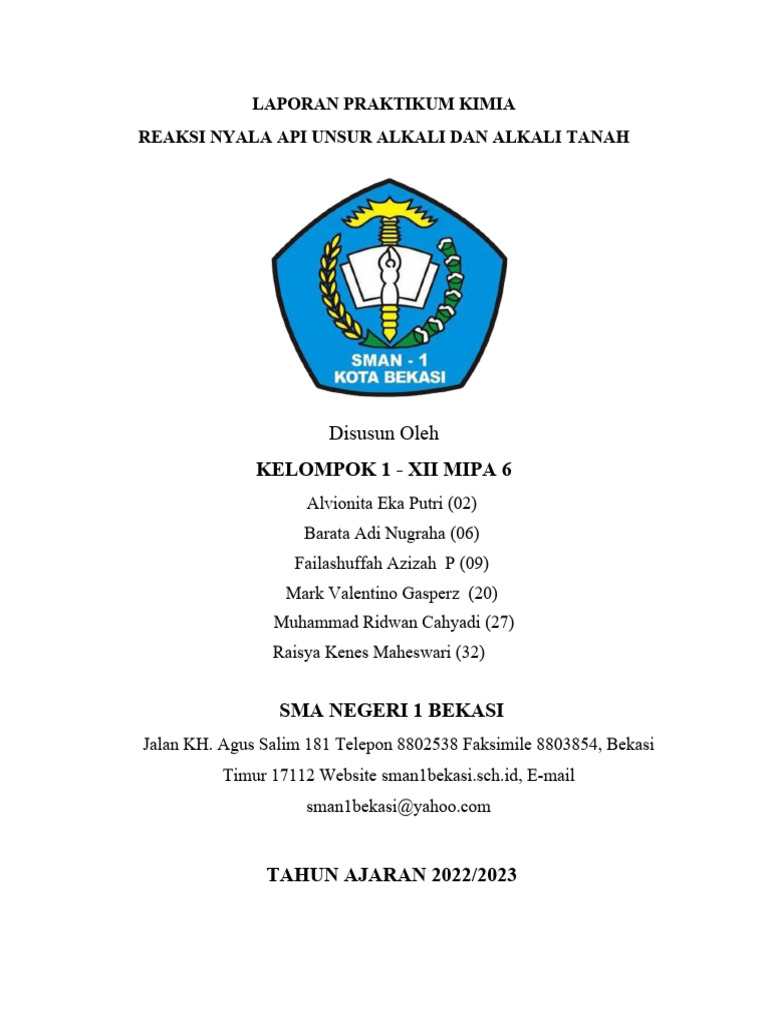 LAPORAN PRAKTIKUM KIMIA

REAKSI NYALA API UNSUR ALKALI DAN ALKALI TANAH

SMAN - 1
KOTA BEKASI

Disusun Oleh

KELOMPOK 1 - XII MIPA 6

Alvionita Eka Putri (02)

Barata Adi Nugraha (06)

Failashuffah Azizah P (09)

Mark Valentino Gasperz (20)

Muhammad Ridwan Cahyadi (27)

Raisya Kenes Maheswari (32)

SMA NEGERI 1 BEKASI

Jalan KH. Agus Salim 181 Telepon 8802538 Faksimile 8803854, Bekasi Timur 17112 Website sman1bekasi.sch.id, E-mail sman1bekasi@yahoo.com

TAHUN AJARAN 2022/2023